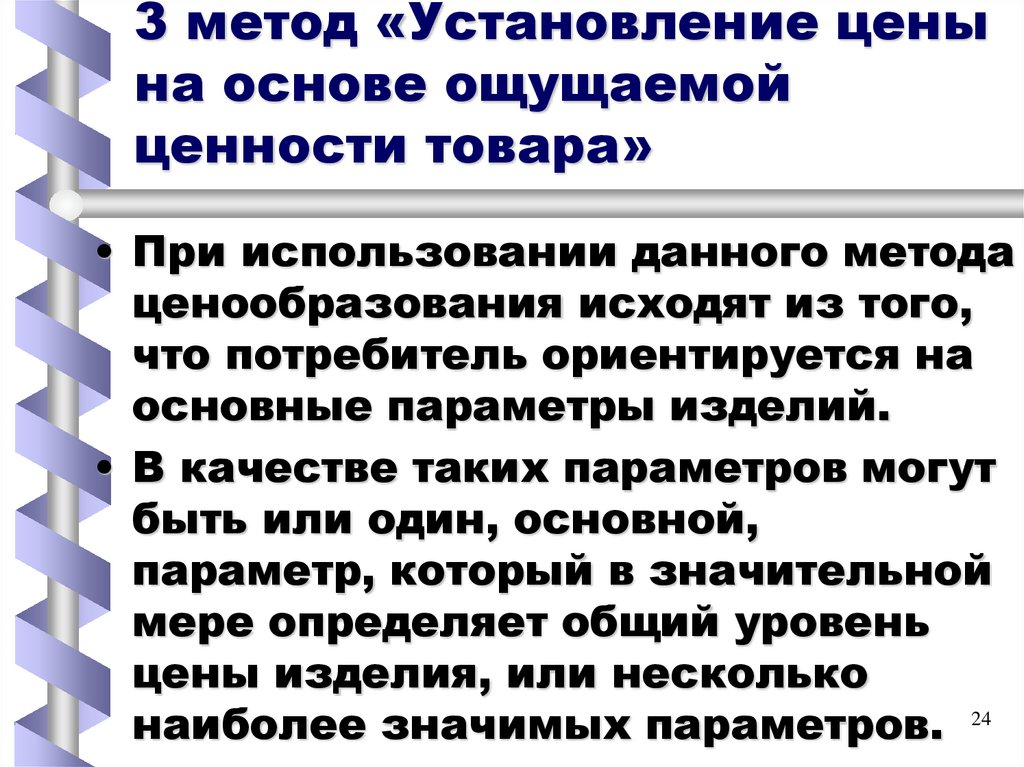 3 метод «Установление цены на основе ощущаемой ценности товара»

• При использовании данного метода ценообразования исходят из того, что потребитель ориентируется на основные параметры изделий.

• В качестве таких параметров могут быть или один, основной, параметр, который в значительной мере определяет общий уровень цены изделия, или несколько наиболее значимых параметров.

24